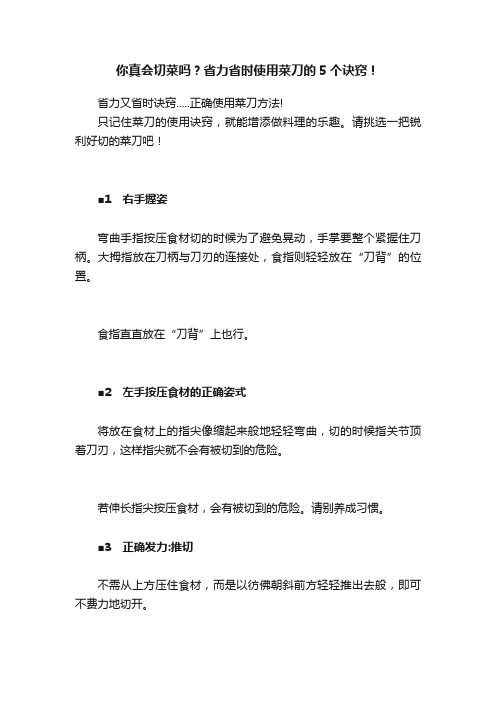 你真会切菜吗？省力省时使用菜刀的 5 个诀窍！

省力又省时诀窍.....正确使用菜刀方法!

只记住菜刀的使用诀窍，就能增添做料理的乐趣。请挑选一把锐利好切的菜刀吧！

■1　右手握姿

弯曲手指按压食材切的时候为了避免晃动，手掌要整个紧握住刀柄。大拇指放在刀柄与刀刃的连接处，食指则轻轻放在“刀背”的位置。

食指直直放在“刀背”上也行。

■2　左手按压食材的正确姿式

将放在食材上的指尖像缩起来般地轻轻弯曲，切的时候指关节顶着刀刃，这样指尖就不会有被切到的危险。

若伸长指尖按压食材，会有被切到的危险。请别养成习惯。

■3　正确发力:推切

不需从上方压住食材，而是以彷佛朝斜前方轻轻推出去般，即可不费力地切开。